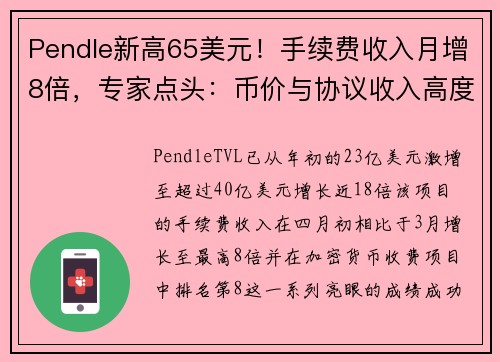 Pendle新高65美元！手续费收入月增8倍，专家点头：币价与协议收入高度

PendleTVL已从年初的23亿美元激增至超过40亿美元增长近18倍该项目的手续费收入在四月初相比于3月增长至最高8倍并在加密货币收费项目中排名第8这一系列亮眼的成绩成功